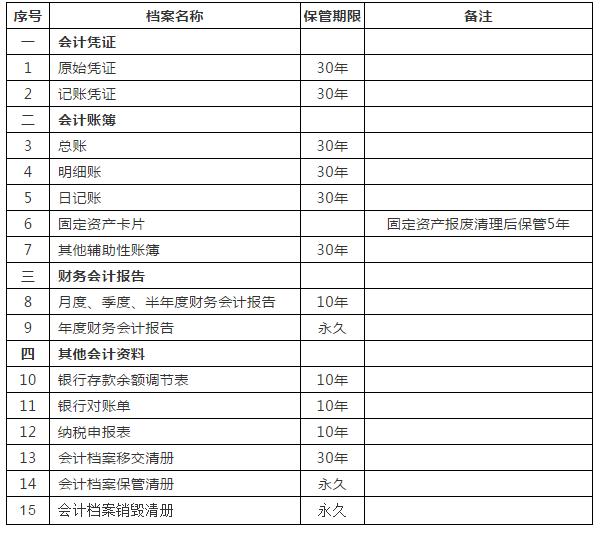 | 序号 | 档案名称 | 保管期限 | 备注 |
|---|---|---|---|
| 一 | 会计凭证 | | |
| 1 | 原始凭证 | 30年 | |
| 2 | 记账凭证 | 30年 | |
| 二 | 会计账簿 | | |
| 3 | 总账 | 30年 | |
| 4 | 明细账 | 30年 | |
| 5 | 日记账 | 30年 | |
| 6 | 固定资产卡片 | | 固定资产报废清理后保管5年 |
| 7 | 其他辅助性账簿 | 30年 | |
| 三 | 财务会计报告 | | |
| 8 | 月度、季度、半年度财务会计报告 | 10年 | |
| 9 | 年度财务会计报告 | 永久 | |
| 四 | 其他会计资料 | | |
| 10 | 银行存款余额调节表 | 10年 | |
| 11 | 银行对账单 | 10年 | |
| 12 | 纳税申报表 | 10年 | |
| 13 | 会计档案移交清册 | 30年 | |
| 14 | 会计档案保管清册 | 永久 | |
| 15 | 会计档案销毁清册 | 永久 | |